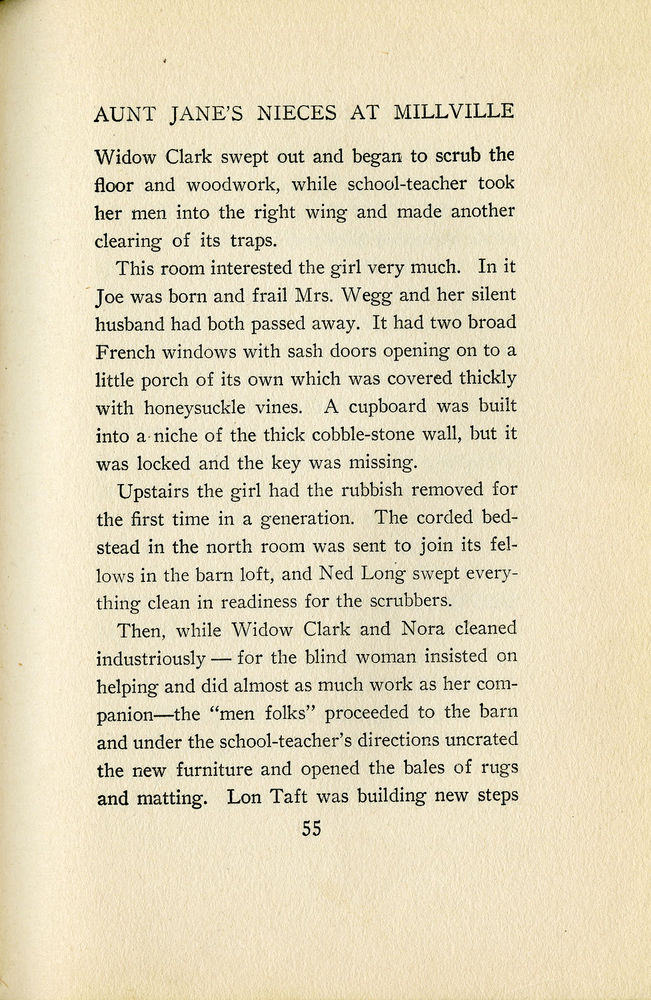 AUNT JANE'S NIECES AT MILLVILLE

Widow Clark swept out and began to scrub the floor and woodwork, while school-teacher took her men into the right wing and made another clearing of its traps.

This room interested the girl very much. In it Joe was born and frail Mrs. Wegg and her silent husband had both passed away. It had two broad French windows with sash doors opening on to a little porch of its own which was covered thickly with honeysuckle vines. A cupboard was built into a niche of the thick cobble-stone wall, but it was locked and the key was missing.

Upstairs the girl had the rubbish removed for the first time in a generation. The corded bedstead in the north room was sent to join its fellows in the barn loft, and Ned Long swept everything clean in readiness for the scrubbers.

Then, while Widow Clark and Nora cleaned industriously — for the blind woman insisted on helping and did almost as much work as her companion—the "men folks" proceeded to the barn and under the school-teacher's directions uncrated the new furniture and opened the bales of rugs and matting. Lon Taft was building new steps

55